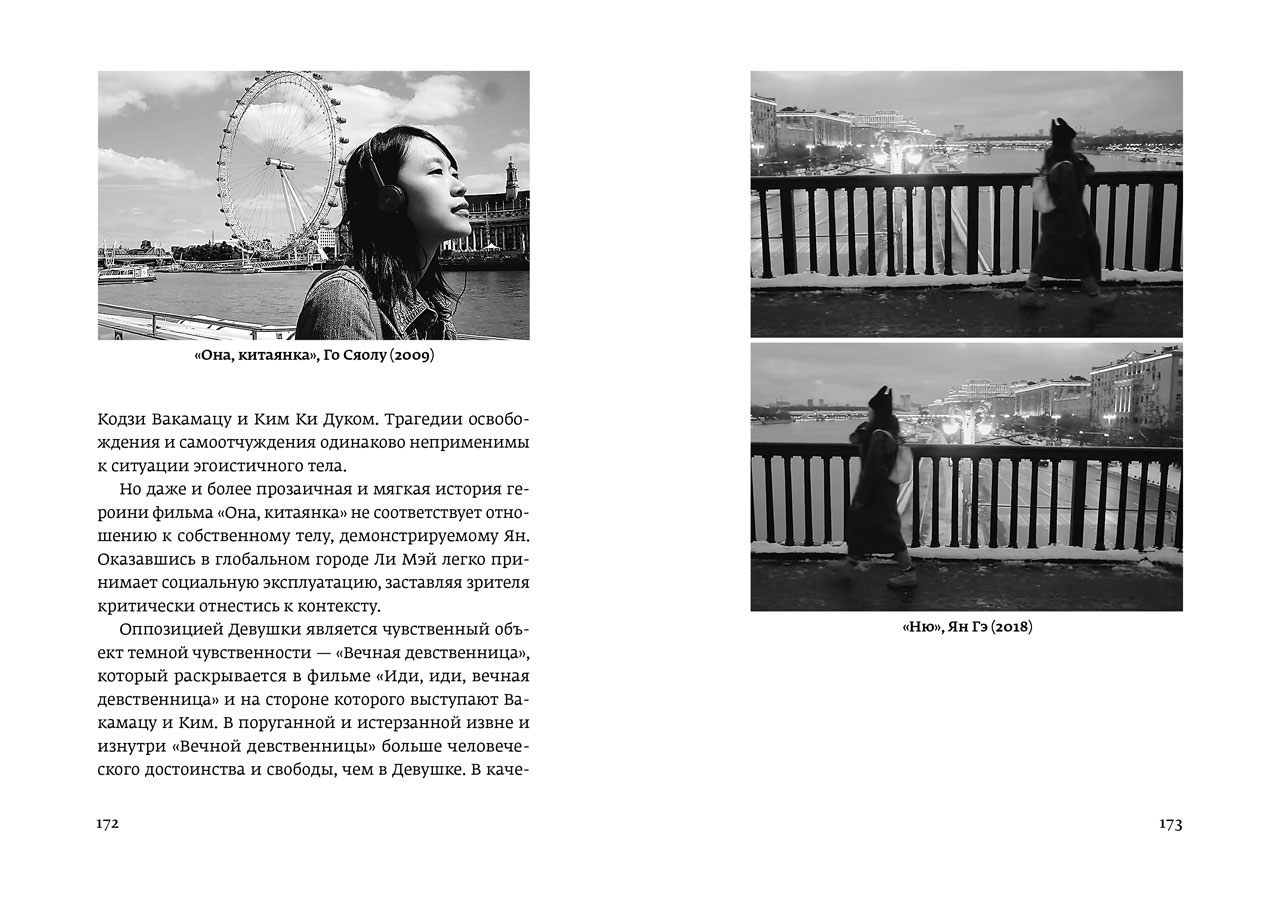 «Она, китаянка», Го Сяолу (2009)

Кодзи Вакамацу и Ким Ки Дуком. Трагедии освобождения и самоотчуждения одинаково неприменимы к ситуации эгоистичного тела.

Но даже и более прозаичная и мягкая история героини фильма «Она, китаянка» не соответствует отношению к собственному телу, демонстрируемому Ян. Оказавшись в глобальном городе Ли Мэй легко принимает социальную эксплуатацию, заставляя зрителя критически отнестись к контексту.

Оппозицией Девушки является чувственный объект темной чувственности — «Вечная девственница», который раскрывается в фильме «Иди, иди, вечная девственница» и на стороне которого выступают Вакамацу и Ким. В поруганной и истерзанной извне и изнутри «Вечной девственницы» больше человеческого достоинства и свободы, чем в Девушке. В каче-

172

«Ню», Ян Гэ (2018)

173